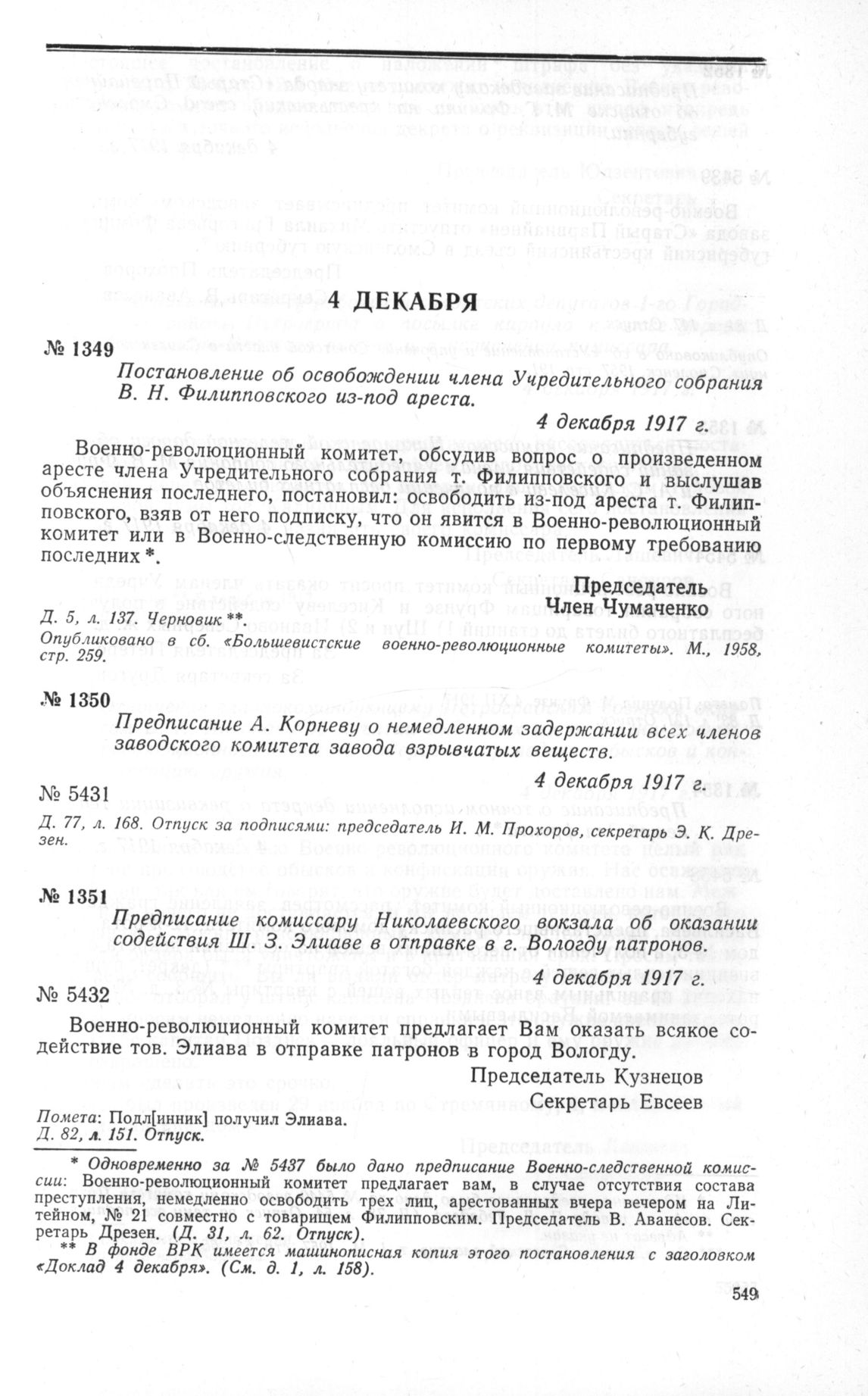 4 ДЕКАБРЯ

№ 1349

Постановление об освобождении члена Учредительного собрания В. Н. Филипповского из-под ареста.

4 декабря 1917 г.

Военно-революционный комитет, обсудив вопрос о произведенном аресте члена Учредительного собрания т. Филипповского и выслушав объяснения последнего, постановил: освободить из-под ареста т. Филипповского, взяв от него подписку, что он явится в Военно-революционный комитет или в Военно-следственную комиссию по первому требованию последних *.

Председатель
Член Чумаченко

Д. 5, л. 137. Черновик **.
Опубликовано в сб. «Большевистские военно-революционные комитеты». М., 1958, стр. 259.

№ 1350

Предписание А. Корневу о немедленном задержании всех членов заводского комитета завода взрывчатых веществ.

4 декабря 1917 г.

№ 5431

Д. 77, л. 168. Отпуск за подписями: председатель И. М. Прохоров, секретарь Э. К. Дрезен.

№ 1351

Предписание комиссару Николаевского вокзала об оказании содействия Ш. З. Элиаве в отправке в г. Вологду патронов.

4 декабря 1917 г.

№ 5432

Военно-революционный комитет предлагает Вам оказать всякое содействие тов. Элиава в отправке патронов в город Вологду.

Председатель Кузнецов
Секретарь Евсеев

Помета: Подл[инник] получил Элиава.
Д. 82, л. 151. Отпуск.

* Одновременно за № 5437 было дано предписание Военно-следственной комиссии: Военно-революционный комитет предлагает вам, в случае отсутствия состава преступления, немедленно освободить трех лиц, арестованных вчера вечером на Литейном, № 21 совместно с товарищем Филипповским. Председатель В. Аванесов. Секретарь Дрезен. (Д. 31, л. 62. Отпуск).
** В фонде ВРК имеется машинописная копия этого постановления с заголовком «Доклад 4 декабря». (См. д. 1, л. 158).

549